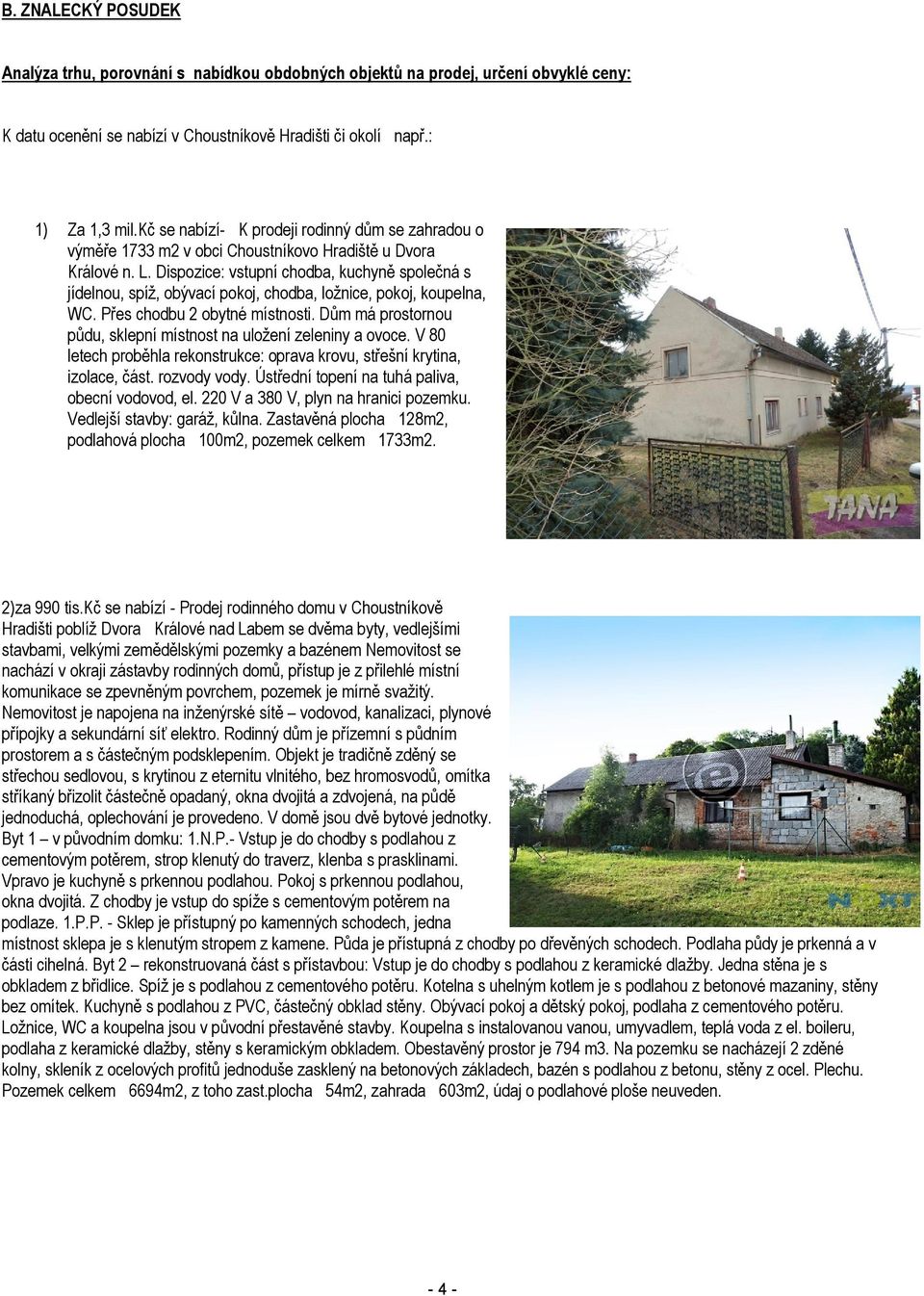 B. ZNALECKÝ POSUDEK

Analýza trhu, porovnání s nabídkou obdobných objektů na prodej, určení obvyklé ceny:

K datu ocenění se nabízí v Choustníkově Hradišti či okolí např.:

1) Za 1,3 mil.Kč se nabízí- K prodeji rodinný dům se zahradou o výměře 1733 m2 v obci Choustníkovo Hradiště u Dvora Králové n. L. Dispozice: vstupní chodba, kuchyně společná s jídelnou, spíž, obývací pokoj, chodba, ložnice, pokoj, koupelna, WC. Přes chodbu 2 obytné místnosti. Dům má prostornou půdu, sklepní místnost na uložení zeleniny a ovoce. V 80 letech proběhla rekonstrukce: oprava krovu, střešní krytina, izolace, část. rozvody vody. Ústřední topení na tuhá paliva, obecní vodovod, el. 220 V a 380 V, plyn na hranici pozemku. Vedlejší stavby: garáž, kůlna. Zastavěná plocha 128m2, podlahová plocha 100m2, pozemek celkem 1733m2.

TANA

2)za 990 tis.Kč se nabízí - Prodej rodinného domu v Choustníkově Hradišti poblíž Dvora Králové nad Labem se dvěma byty, vedlejšími stavbami, velkými zemědělskými pozemky a bazénem Nemovitost se nachází v okraji zástavby rodinných domů, přístup je z přilehlé místní komunikace se zpevněným povrchem, pozemek je mírně svažitý. Nemovitost je napojena na inženýrské sítě – vodovod, kanalizaci, plynové přípojky a sekundární síť elektro. Rodinný dům je přízemní s půdním prostorem a s částečným podsklepením. Objekt je tradičně zděný se střechou sedlovou, s krytinou z eternitu vlnitého, bez hromosvodů, omítka stříkaný břizolit částečně opadaný, okna dvojitá a zdvojená, na půdě jednoduchá, oplechování je provedeno. V domě jsou dvě bytové jednotky. Byt 1 – v původním domku: 1.N.P.- Vstup je do chodby s podlahou z cementovým potěrem, strop klenutý do traverz, klenba s prasklinami. Vpravo je kuchyně s prkennou podlahou. Pokoj s prkennou podlahou, okna dvojitá. Z chodby je vstup do spíže s cementovým potěrem na podlaze. 1.P.P. - Sklep je přístupný po kamenných schodech, jedna místnost sklepa je s klenutým stropem z kamene. Půda je přístupná z chodby po dřevěných schodech. Podlaha půdy je prkenná a v části cihelná. Byt 2 – rekonstruovaná část s přístavbou: Vstup je do chodby s podlahou z keramické dlažby. Jedna stěna je s obkladem z břidlice. Spíž je s podlahou z cementového potěru. Kotelna s uhelným kotlem je s podlahou z betonové mazaniny, stěny bez omítek. Kuchyně s podlahou z PVC, částečný obklad stěny. Obývací pokoj a dětský pokoj, podlaha z cementového potěru. Ložnice, WC a koupelna jsou v původní přestavěné stavby. Koupelna s instalovanou vanou, umyvadlem, teplá voda z el. boileru, podlaha z keramické dlažby, stěny s keramickým obkladem. Obestavěný prostor je 794 m3. Na pozemku se nacházejí 2 zděné kolny, skleník z ocelových profitů jednoduše zasklený na betonových základech, bazén s podlahou z betonu, stěny z ocel. Plechu. Pozemek celkem 6694m2, z toho zast.plocha 54m2, zahrada 603m2, údaj o podlahové ploše neuveden.

NEXT

- 4 -